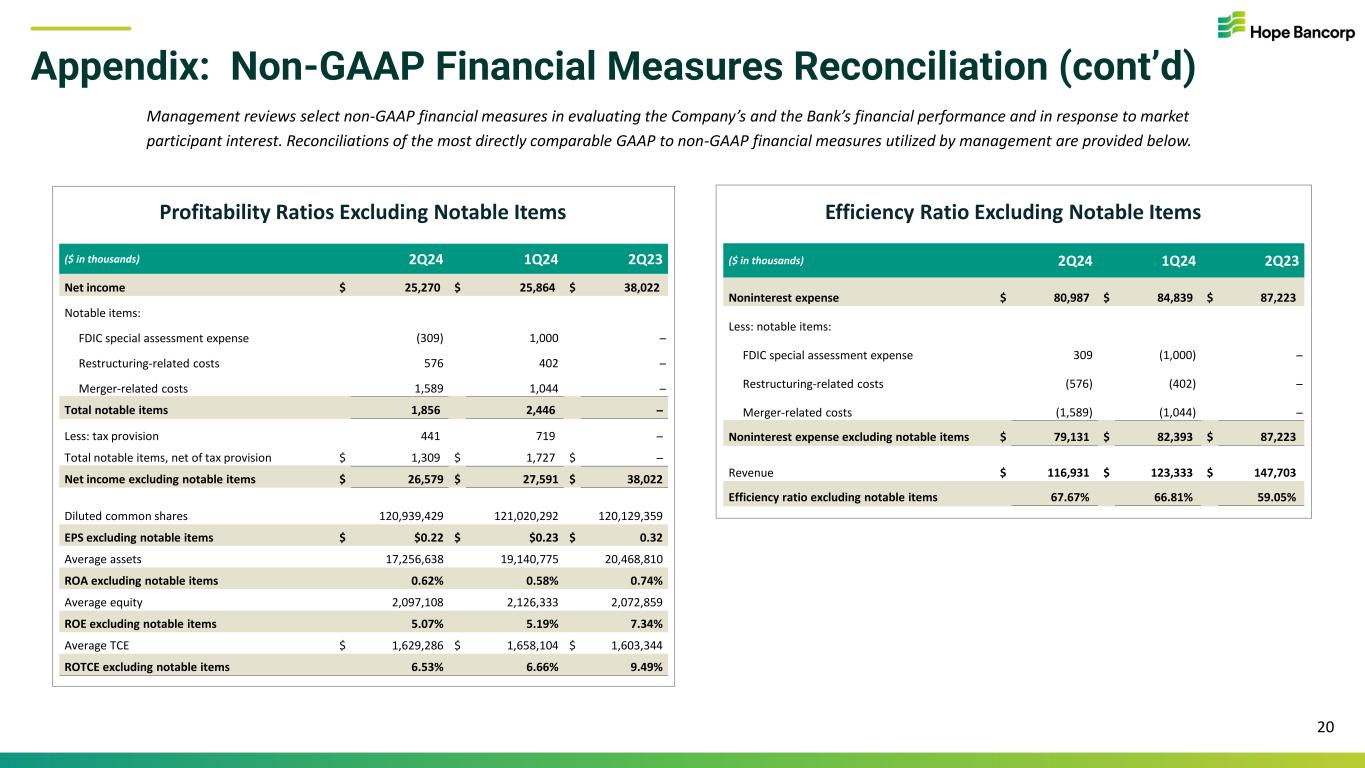 Hope Bancorp

Appendix: Non-GAAP Financial Measures Reconciliation (cont'd)

Management reviews select non-GAAP financial measures in evaluating the Company's and the Bank's financial performance and in response to market participant interest. Reconciliations of the most directly comparable GAAP to non-GAAP financial measures utilized by management are provided below.

Profitability Ratios Excluding Notable Items

| ($ in thousands) | 2Q24 | 1Q24 | 2Q23 |
|---|---|---|---|
| Net income | $ 25,270 | $ 25,864 | $ 38,022 |
| Notable items: | | | |
| FDIC special assessment expense | (309) | 1,000 | – |
| Restructuring-related costs | 576 | 402 | – |
| Merger-related costs | 1,589 | 1,044 | – |
| Total notable items | 1,856 | 2,446 | – |
| Less: tax provision | 441 | 719 | – |
| Total notable items, net of tax provision | $ 1,309 | $ 1,727 | $ – |
| Net income excluding notable items | $ 26,579 | $ 27,591 | $ 38,022 |
| Diluted common shares | 120,939,429 | 121,020,292 | 120,129,359 |
| EPS excluding notable items | $ $0.22 | $ $0.23 | $ 0.32 |
| Average assets | 17,256,638 | 19,140,775 | 20,468,810 |
| ROA excluding notable items | 0.62% | 0.58% | 0.74% |
| Average equity | 2,097,108 | 2,126,333 | 2,072,859 |
| ROE excluding notable items | 5.07% | 5.19% | 7.34% |
| Average TCE | $ 1,629,286 | $ 1,658,104 | $ 1,603,344 |
| ROTCE excluding notable items | 6.53% | 6.66% | 9.49% |

Efficiency Ratio Excluding Notable Items

| ($ in thousands) | 2Q24 | 1Q24 | 2Q23 |
|---|---|---|---|
| Noninterest expense | $ 80,987 | $ 84,839 | $ 87,223 |
| Less: notable items: | | | |
| FDIC special assessment expense | 309 | (1,000) | – |
| Restructuring-related costs | (576) | (402) | – |
| Merger-related costs | (1,589) | (1,044) | – |
| Noninterest expense excluding notable items | $ 79,131 | $ 82,393 | $ 87,223 |
| Revenue | $ 116,931 | $ 123,333 | $ 147,703 |
| Efficiency ratio excluding notable items | 67.67% | 66.81% | 59.05% |

20